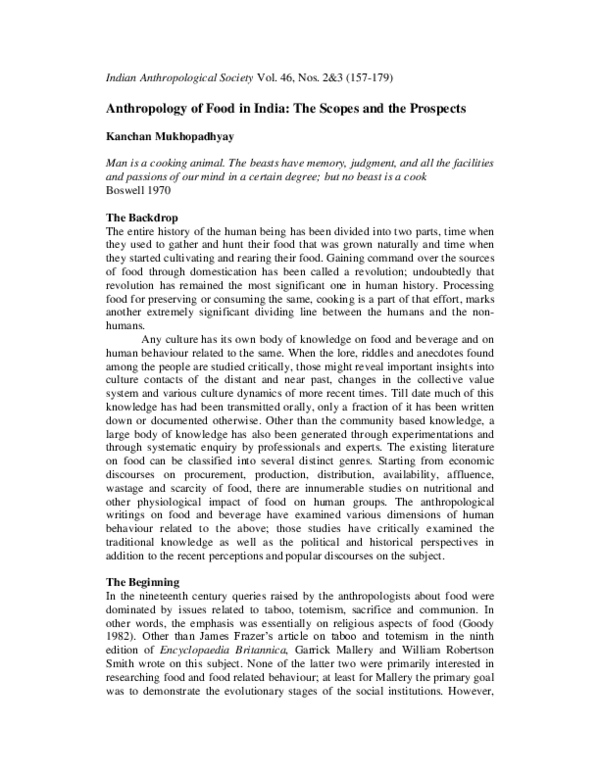 Indian Anthropological Society Vol. 46, Nos. 2&3 (157-179)

Anthropology of Food in India: The Scopes and the Prospects

Kanchan Mukhopadhyay

Man is a cooking animal. The beasts have memory, judgment, and all the facilities and passions of our mind in a certain degree; but no beast is a cook
Boswell 1970

The Backdrop
The entire history of the human being has been divided into two parts, time when they used to gather and hunt their food that was grown naturally and time when they started cultivating and rearing their food. Gaining command over the sources of food through domestication has been called a revolution; undoubtedly that revolution has remained the most significant one in human history. Processing food for preserving or consuming the same, cooking is a part of that effort, marks another extremely significant dividing line between the humans and the non-humans.

Any culture has its own body of knowledge on food and beverage and on human behaviour related to the same. When the lore, riddles and anecdotes found among the people are studied critically, those might reveal important insights into culture contacts of the distant and near past, changes in the collective value system and various culture dynamics of more recent times. Till date much of this knowledge has had been transmitted orally, only a fraction of it has been written down or documented otherwise. Other than the community based knowledge, a large body of knowledge has also been generated through experimentations and through systematic enquiry by professionals and experts. The existing literature on food can be classified into several distinct genres. Starting from economic discourses on procurement, production, distribution, availability, affluence, wastage and scarcity of food, there are innumerable studies on nutritional and other physiological impact of food on human groups. The anthropological writings on food and beverage have examined various dimensions of human behaviour related to the above; those studies have critically examined the traditional knowledge as well as the political and historical perspectives in addition to the recent perceptions and popular discourses on the subject.

The Beginning
In the nineteenth century queries raised by the anthropologists about food were dominated by issues related to taboo, totemism, sacrifice and communion. In other words, the emphasis was essentially on religious aspects of food (Goody 1982). Other than James Frazer's article on taboo and totemism in the ninth edition of Encyclopaedia Britannica, Garrick Mallery and William Robertson Smith wrote on this subject. None of the latter two were primarily interested in researching food and food related behaviour; at least for Mallery the primary goal was to demonstrate the evolutionary stages of the social institutions. However,